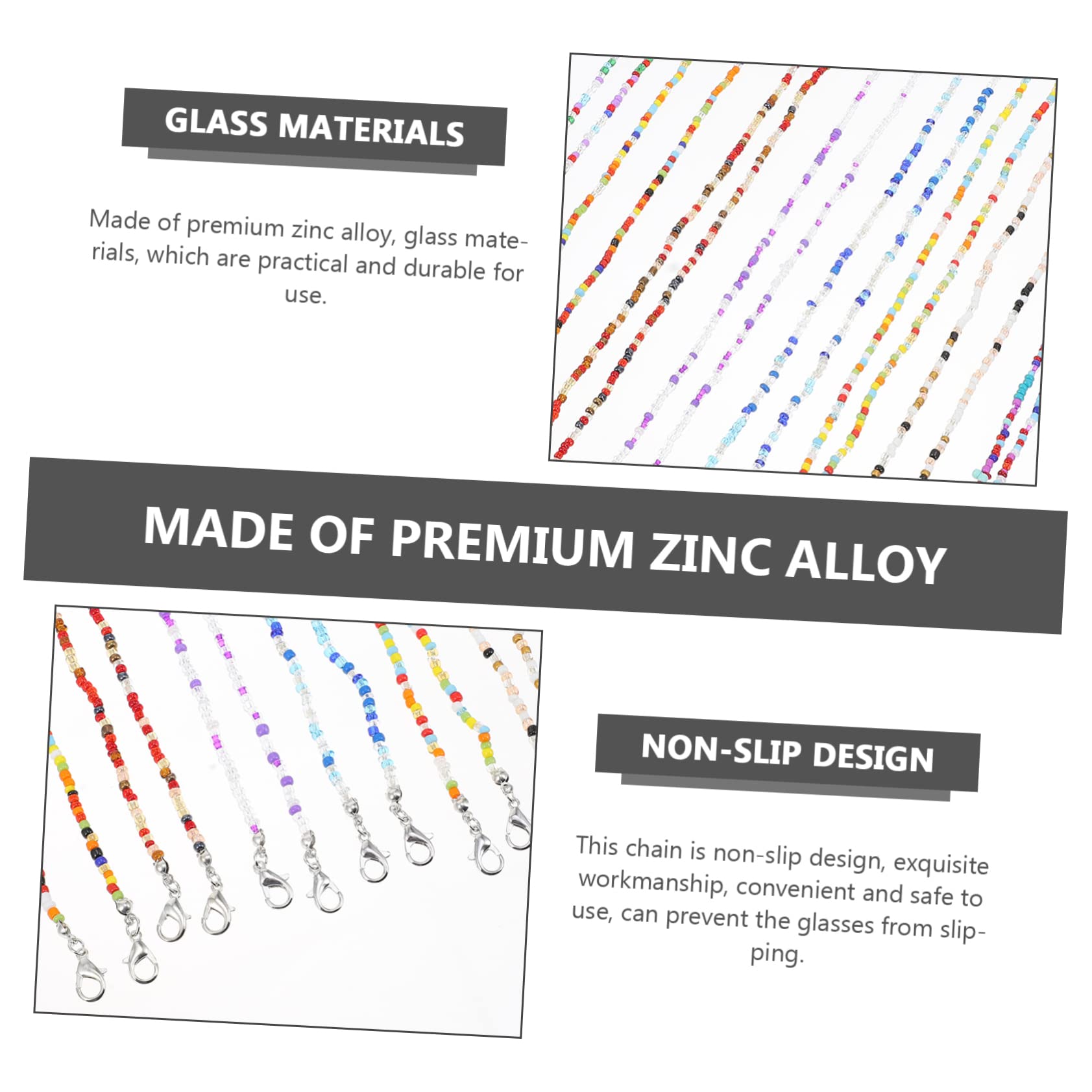 GLASS MATERIALS

Made of premium zinc alloy, glass materials, which are practical and durable for use.

MADE OF PREMIUM ZINC ALLOY

NON-SLIP DESIGN

This chain is non-slip design, exquisite workmanship, convenient and safe to use, can prevent the glasses from slipping.